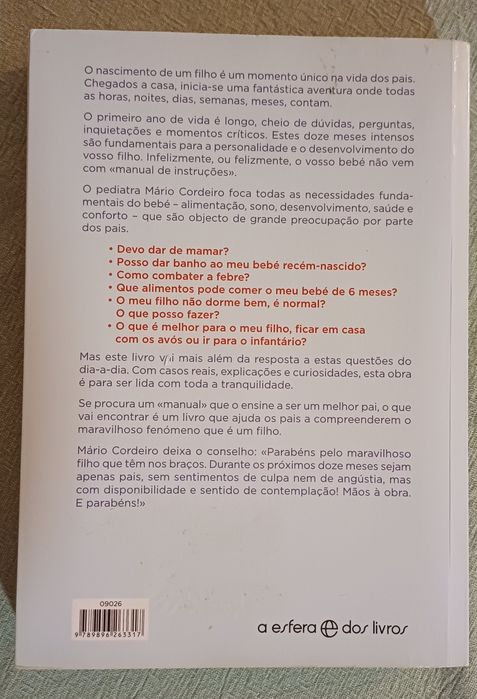 O nascimento de um filho é um momento único na vida dos pais. Chegados a casa, inicia-se uma fantástica aventura onde todas as horas, noites, dias, semanas, meses, contam.

O primeiro ano de vida é longo, cheio de dúvidas, perguntas, inquietações e momentos críticos. Estes doze meses intensos são fundamentais para a personalidade e o desenvolvimento do vosso filho. Infelizmente, ou felizmente, o vosso bebé não vem com «manual de instruções».

O pediatra Mário Cordeiro foca todas as necessidades fundamentais do bebé – alimentação, sono, desenvolvimento, saúde e conforto – que são objecto de grande preocupação por parte dos pais.

• Devo dar de mamar?
• Posso dar banho ao meu bebé recém-nascido?
• Como combater a febre?
• Que alimentos pode comer o meu bebé de 6 meses?
• O meu filho não dorme bem, é normal? O que posso fazer?
• O que é melhor para o meu filho, ficar em casa com os avós ou ir para o infantário?

Mas este livro vai mais além da resposta a estas questões do dia-a-dia. Com casos reais, explicações e curiosidades, esta obra é para ser lida com toda a tranquilidade.

Se procura um «manual» que o ensine a ser um melhor pai, o que vai encontrar é um livro que ajuda os pais a compreenderem o maravilhoso fenómeno que é um filho.

Mário Cordeiro deixa o conselho: «Parabéns pelo maravilhoso filho que têm nos braços. Durante os próximos doze meses sejam apenas pais, sem sentimentos de culpa nem de angústia, mas com disponibilidade e sentido de contemplação! Mãos à obra. E parabéns!»

09026
9 789896 263317

a esfera dos livros